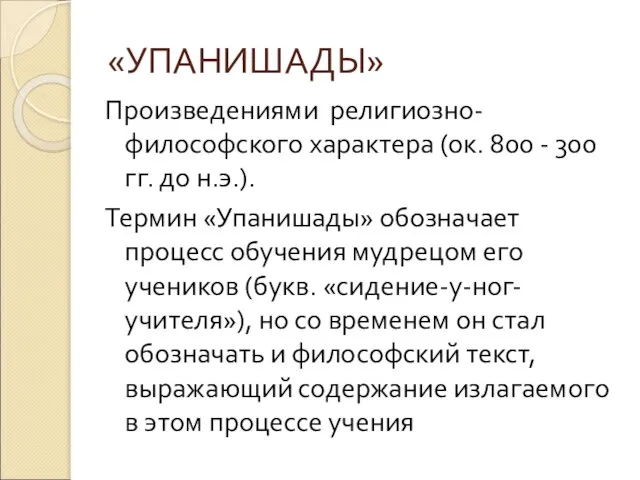 «УПАНИШАДЫ»

Произведениями религиозно-философского характера (ок. 800 - 300 гг. до н.э.).

Термин «Упанишады» обозначает процесс обучения мудрецом его учеников (букв. «сидение-у-ног-учителя»), но со временем он стал обозначать и философский текст, выражающий содержание излагаемого в этом процессе учения